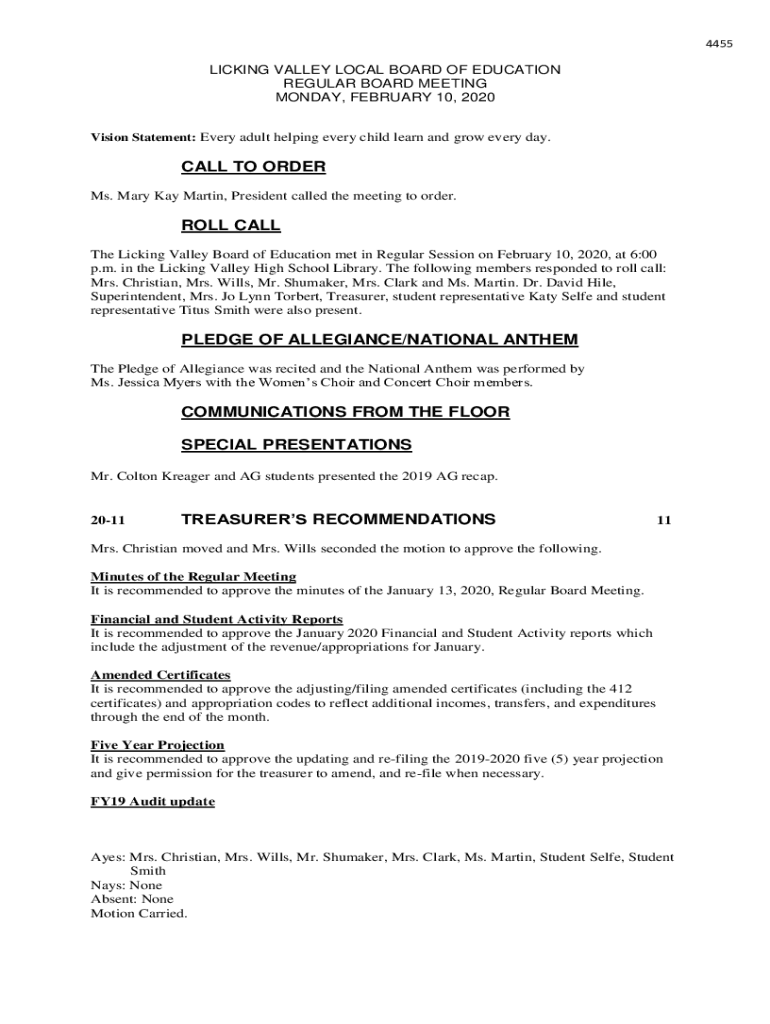 4455

LICKING VALLEY LOCAL BOARD OF EDUCATION
REGULAR BOARD MEETING
MONDAY, FEBRUARY 10, 2020

Vision Statement: Every adult helping every child learn and grow every day.

CALL TO ORDER

Ms. Mary Kay Martin, President called the meeting to order.

ROLL CALL

The Licking Valley Board of Education met in Regular Session on February 10, 2020, at 6:00 p.m. in the Licking Valley High School Library. The following members responded to roll call: Mrs. Christian, Mrs. Wills, Mr. Shumaker, Mrs. Clark and Ms. Martin. Dr. David Hile, Superintendent, Mrs. Jo Lynn Torbert, Treasurer, student representative Katy Selfe and student representative Titus Smith were also present.

PLEDGE OF ALLEGIANCE/NATIONAL ANTHEM

The Pledge of Allegiance was recited and the National Anthem was performed by Ms. Jessica Myers with the Women's Choir and Concert Choir members.

COMMUNICATIONS FROM THE FLOOR

SPECIAL PRESENTATIONS

Mr. Colton Kreager and AG students presented the 2019 AG recap.

20-11 TREASURER'S RECOMMENDATIONS 11

Mrs. Christian moved and Mrs. Wills seconded the motion to approve the following.

Minutes of the Regular Meeting
It is recommended to approve the minutes of the January 13, 2020, Regular Board Meeting.

Financial and Student Activity Reports
It is recommended to approve the January 2020 Financial and Student Activity reports which include the adjustment of the revenue/appropriations for January.

Amended Certificates
It is recommended to approve the adjusting/filing amended certificates (including the 412 certificates) and appropriation codes to reflect additional incomes, transfers, and expenditures through the end of the month.

Five Year Projection
It is recommended to approve the updating and re-filing the 2019-2020 five (5) year projection and give permission for the treasurer to amend, and re-file when necessary.

FY19 Audit update

Ayes: Mrs. Christian, Mrs. Wills, Mr. Shumaker, Mrs. Clark, Ms. Martin, Student Selfe, Student Smith
Nays: None
Absent: None
Motion Carried.